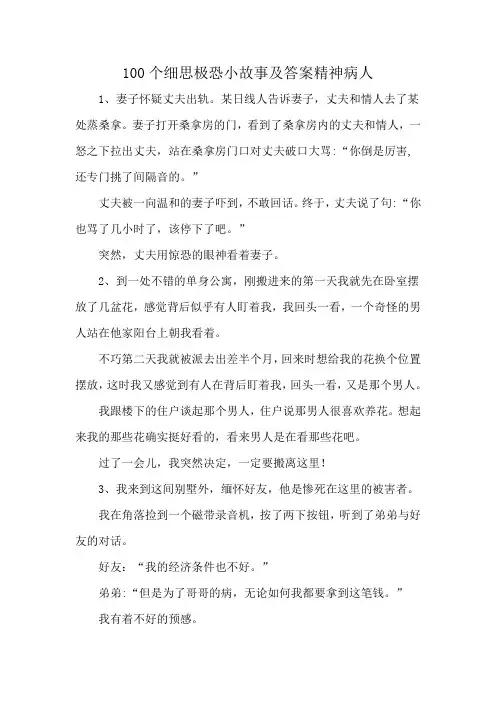 100个细思极恐小故事及答案精神病人

1、妻子怀疑丈夫出轨。某日线人告诉妻子，丈夫和情人去了某处蒸桑拿。妻子打开桑拿房的门，看到了桑拿房内的丈夫和情人，一怒之下拉出丈夫，站在桑拿房门口对丈夫破口大骂:“你倒是厉害，还专门挑了间隔音的。”

丈夫被一向温和的妻子吓到，不敢回话。终于，丈夫说了句:“你也骂了几小时了，该停下了吧。”

突然，丈夫用惊恐的眼神看着妻子。

2、到一处不错的单身公寓，刚搬进来的第一天我就先在卧室摆放了几盆花，感觉背后似乎有人盯着我，我回头一看，一个奇怪的男人站在他家阳台上朝我看着。

不巧第二天我就被派去出差半个月，回来时想给我的花换个位置摆放，这时我又感觉到有人在背后盯着我，回头一看，又是那个男人。

我跟楼下的住户谈起那个男人，住户说那男人很喜欢养花。想起来我的那些花确实挺好看的，看来男人是在看那些花吧。

过了一会儿，我突然决定，一定要搬离这里!

3、我来到这间别墅外，缅怀好友，他是惨死在这里的被害者。

我在角落捡到一个磁带录音机，按了两下按钮，听到了弟弟与好友的对话。

好友:“我的经济条件也不好。”

弟弟:“但是为了哥哥的病，无论如何我都要拿到这笔钱。”

我有着不好的预感。